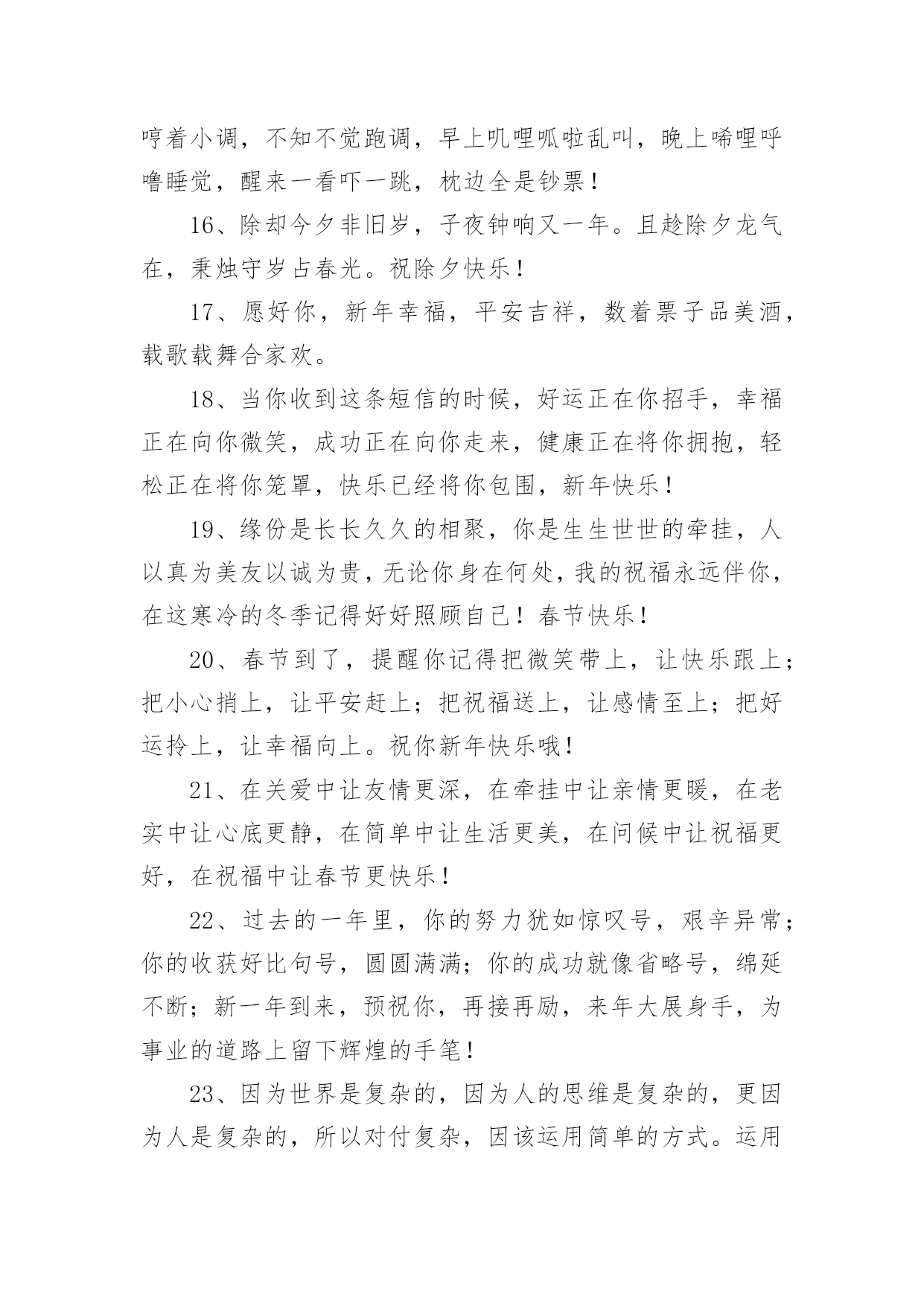 哼着小调，不知不觉跑调，早上叽哩呱啦乱叫，晚上唏哩呼噜睡觉，醒来一看吓一跳，枕边全是钞票！

16、除却今夕非旧岁，子夜钟响又一年。且趁除夕龙气在，秉烛守岁占春光。祝除夕快乐！

17、愿好你，新年幸福，平安吉祥，数着票子品美酒，载歌载舞合家欢。

18、当你收到这条短信的时候，好运正在你招手，幸福正在向你微笑，成功正在向你走来，健康正在将你拥抱，轻松正在将你笼罩，快乐已经将你包围，新年快乐！

19、缘份是长长久久的相聚，你是生生世世的牵挂，人以真为美友以诚为贵，无论你身在何处，我的祝福永远伴你，在这寒冷的冬季记得好好照顾自己！春节快乐！

20、春节到了，提醒你记得把微笑带上，让快乐跟上；把小心捎上，让平安赶上；把祝福送上，让感情至上；把好运拎上，让幸福向上。祝你新年快乐哦！

21、在关爱中让友情更深，在牵挂中让亲情更暖，在老实中让心底更静，在简单中让生活更美，在问候中让祝福更好，在祝福中让春节更快乐！

22、过去的一年里，你的努力犹如惊叹号，艰辛异常；你的收获好比句号，圆圆满满；你的成功就像省略号，绵延不断；新一年到来，预祝你，再接再励，来年大展身手，为事业的道路上留下辉煌的手笔！

23、因为世界是复杂的，因为人的思维是复杂的，更因为人是复杂的，所以对付复杂，因该运用简单的方式。运用